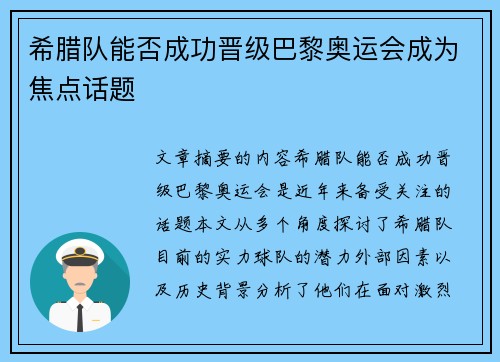 希腊队能否成功晋级巴黎奥运会成为焦点话题

文章摘要的内容希腊队能否成功晋级巴黎奥运会是近年来备受关注的话题本文从多个角度探讨了希腊队目前的实力球队的潜力外部因素以及历史背景分析了他们在面对激烈